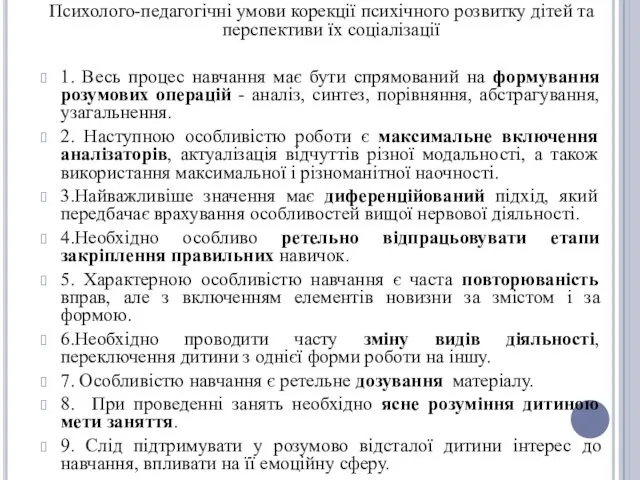 Психолого-педагогічні умови корекції психічного розвитку дітей та перспективи їх соціалізації

1. Весь процес навчання має бути спрямований на формування розумових операцій - аналіз, синтез, порівняння, абстрагування, узагальнення.

2. Наступною особливістю роботи є максимальне включення аналізаторів, актуалізація відчуттів різної модальності, а також використання максимальної і різноманітної наочності.

3.Найважливіше значення має диференційований підхід, який передбачає врахування особливостей вищої нервової діяльності.

4.Необхідно особливо ретельно відпрацьовувати етапи закріплення правильних навичок.

5. Характерною особливістю навчання є часта повторюваність вправ, але з включенням елементів новизни за змістом і за формою.

6.Необхідно проводити часту зміну видів діяльності, переключення дитини з однієї форми роботи на іншу.

7. Особливістю навчання є ретельне дозування матеріалу.

8. При проведенні занять необхідно ясне розуміння дитиною мети заняття.

9. Слід підтримувати у розумово відсталої дитини інтерес до навчання, впливати на її емоційну сферу.